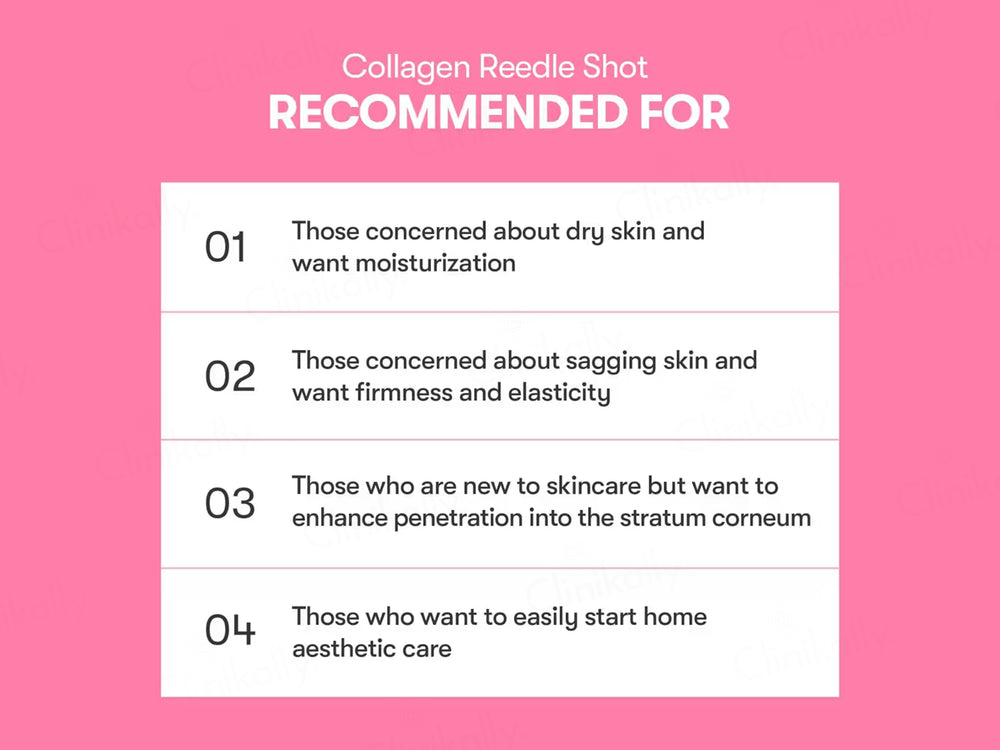 Collagen Reedle Shot
RECOMMENDED FOR

01 Those concerned about dry skin and want moisturization

02 Those concerned about sagging skin and want firmness and elasticity

03 Those who are new to skincare but want to enhance penetration into the stratum corneum

04 Those who want to easily start home aesthetic care

Clinikally